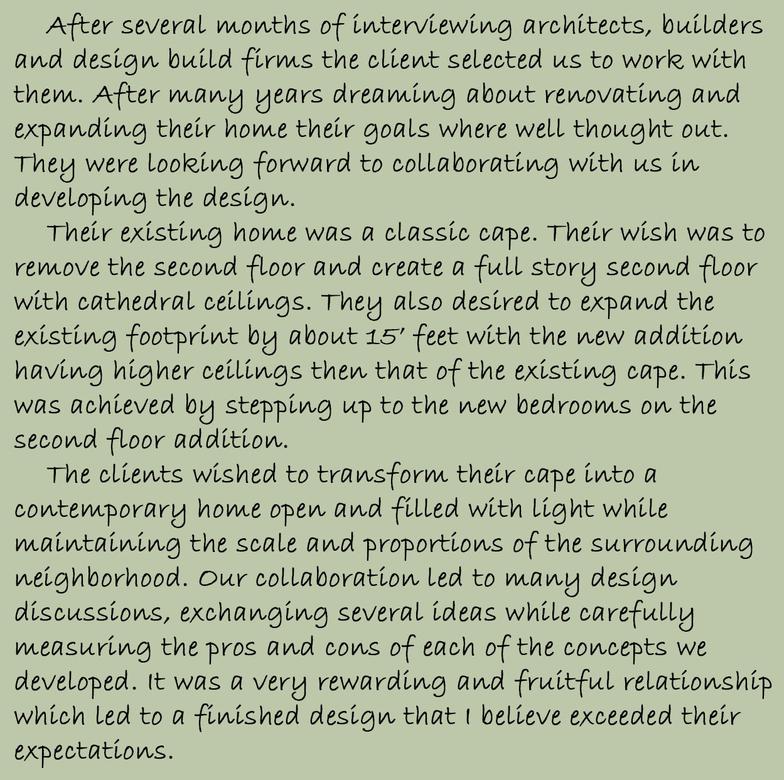 After several months of interviewing architects, builders and design build firms the client selected us to work with them. After many years dreaming about renovating and expanding their home their goals where well thought out. They were looking forward to collaborating with us in developing the design.

Their existing home was a classic cape. Their wish was to remove the second floor and create a full story second floor with cathedral ceilings. They also desired to expand the existing footprint by about 15' feet with the new addition having higher ceilings then that of the existing cape. This was achieved by stepping up to the new bedrooms on the second floor addition.

The clients wished to transform their cape into a contemporary home open and filled with light while maintaining the scale and proportions of the surrounding neighborhood. Our collaboration led to many design discussions, exchanging several ideas while carefully measuring the pros and cons of each of the concepts we developed. It was a very rewarding and fruitful relationship which led to a finished design that I believe exceeded their expectations.